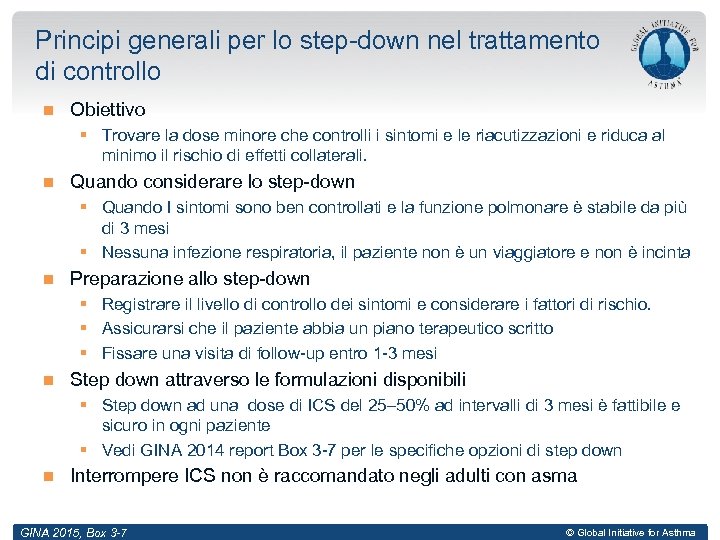 Principi generali per lo step-down nel trattamento di controllo

GLOBAL INITIATIVE FOR ASTHMA

Obiettivo

Trovare la dose minore che controlli i sintomi e le riacutizzazioni e riduca al minimo il rischio di effetti collaterali.

Quando considerare lo step-down

Quando I sintomi sono ben controllati e la funzione polmonare è stabile da più di 3 mesi

Nessuna infezione respiratoria, il paziente non è un viaggiatore e non è incinta

Preparazione allo step-down

Registrare il livello di controllo dei sintomi e considerare i fattori di rischio.

Assicurarsi che il paziente abbia un piano terapeutico scritto

Fissare una visita di follow-up entro 1-3 mesi

Step down attraverso le formulazioni disponibili

Step down ad una dose di ICS del 25–50% ad intervalli di 3 mesi è fattibile e sicuro in ogni paziente

Vedi GINA 2014 report Box 3-7 per le specifiche opzioni di step down

Interrompere ICS non è raccomandato negli adulti con asma

GINA 2015, Box 3-7

© Global Initiative for Asthma